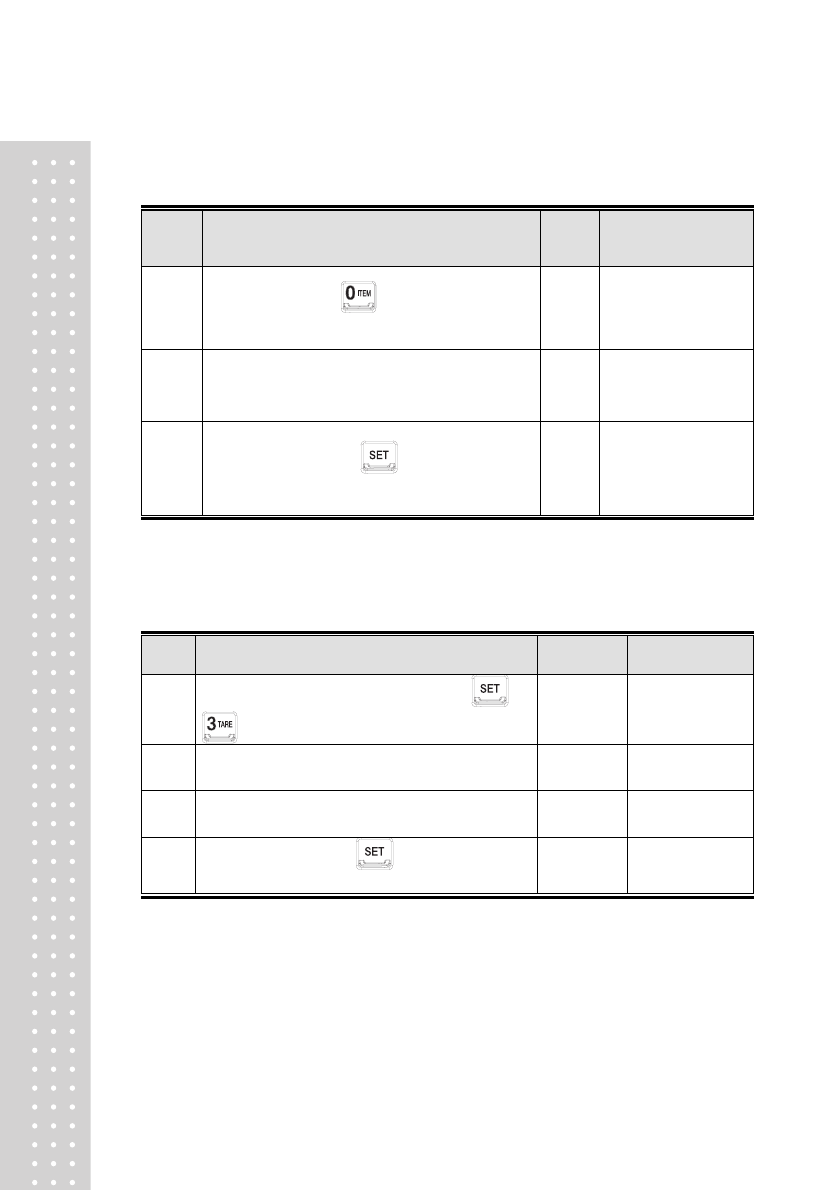 0 ITEM

SET

SET

3 TARE

SET